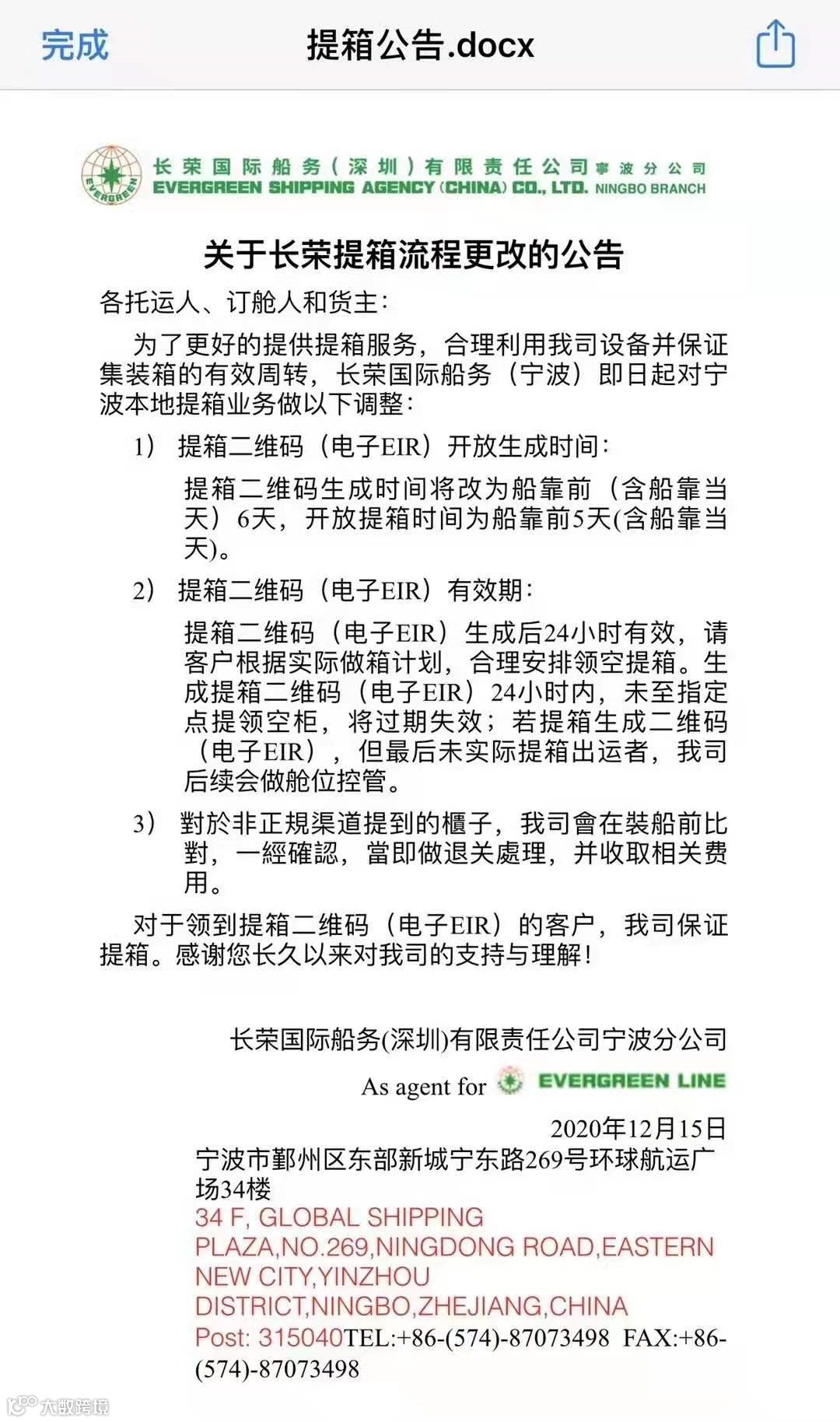 完成　提箱公告.docx

EVERGREEN
长荣国际船务（深圳）有限责任公司宁波分公司
EVERGREEN SHIPPING AGENCY (CHINA) CO., LTD. NINGBO BRANCH

关于长荣提箱流程更改的公告

各托运人、订舱人和货主：

为了更好的提供提箱服务，合理利用我司设备并保证集装箱的有效周转，长荣国际船务（宁波）即日起对宁波本地提箱业务做以下调整：

1） 提箱二维码（电子EIR）开放生成时间：

提箱二维码生成时间将改为船靠前（含船靠当天）6天，开放提箱时间为船靠前5天(含船靠当天)。

2） 提箱二维码（电子EIR）有效期：

提箱二维码（电子EIR）生成后24小时有效，请客户根据实际做箱计划，合理安排领空提箱。生成提箱二维码（电子EIR）24小时内，未至指定点提领空柜，将过期失效；若提箱生成二维码（电子EIR），但最后未实际提箱出运者，我司后续会做舱位控管。

3） 對於非正規渠道提到的櫃子，我司會在裝船前比對，一經確認，當即做退关處理，并收取相关费用。

对于领到提箱二维码（电子EIR）的客户，我司保证提箱。感谢您长久以来对我司的支持与理解！

长荣国际船务(深圳)有限责任公司宁波分公司

As agent for EVERGREEN LINE

2020年12月15日

宁波市鄞州区东部新城宁东路269号环球航运广场34楼

34 F, GLOBAL SHIPPING PLAZA,NO.269,NINGDONG ROAD,EASTERN NEW CITY,YINZHOU DISTRICT,NINGBO,ZHEJIANG,CHINA

Post: 315040TEL:+86-(574)-87073498 FAX:+86-(574)-87073498

大数跨境